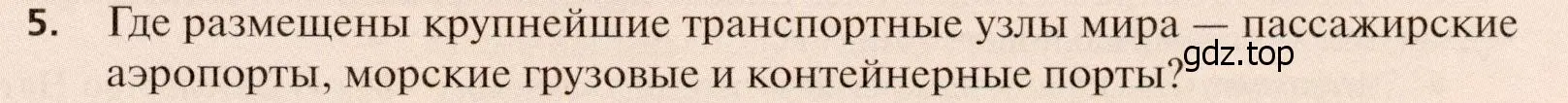 5. Где размещены крупнейшие транспортные узлы мира — пассажирские аэропорты, морские грузовые и контейнерные порты?

gdz.top